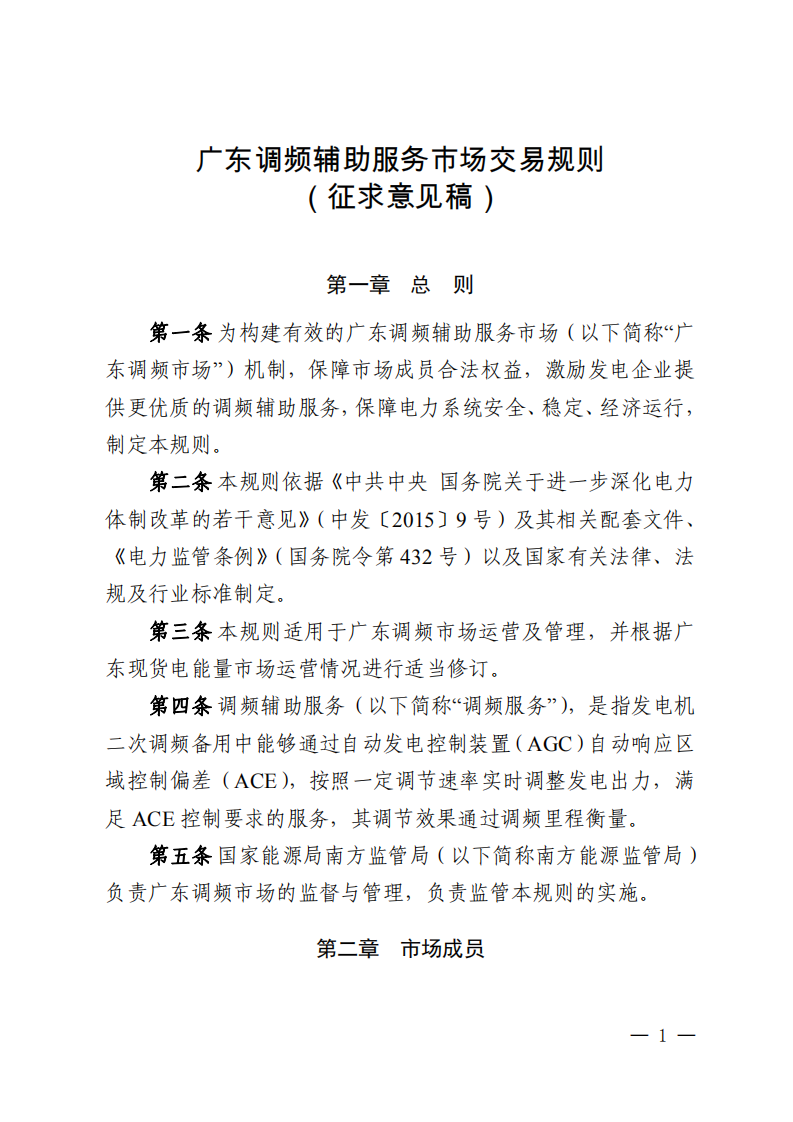 广东调频辅助服务市场交易规则
（征求意见稿）

第一章　总　则

第一条 为构建有效的广东调频辅助服务市场（以下简称“广东调频市场”）机制，保障市场成员合法权益，激励发电企业提供更优质的调频辅助服务，保障电力系统安全、稳定、经济运行，制定本规则。

第二条 本规则依据《中共中央 国务院关于进一步深化电力体制改革的若干意见》（中发〔2015〕9号）及其相关配套文件、《电力监管条例》（国务院令第432号）以及国家有关法律、法规及行业标准制定。

第三条 本规则适用于广东调频市场运营及管理，并根据广东现货电能量市场运营情况进行适当修订。

第四条 调频辅助服务（以下简称“调频服务”），是指发电机二次调频备用中能够通过自动发电控制装置（AGC）自动响应区域控制偏差（ACE），按照一定调节速率实时调整发电出力，满足ACE控制要求的服务，其调节效果通过调频里程衡量。

第五条 国家能源局南方监管局（以下简称南方能源监管局）负责广东调频市场的监督与管理，负责监管本规则的实施。

第二章　市场成员

— 1 —